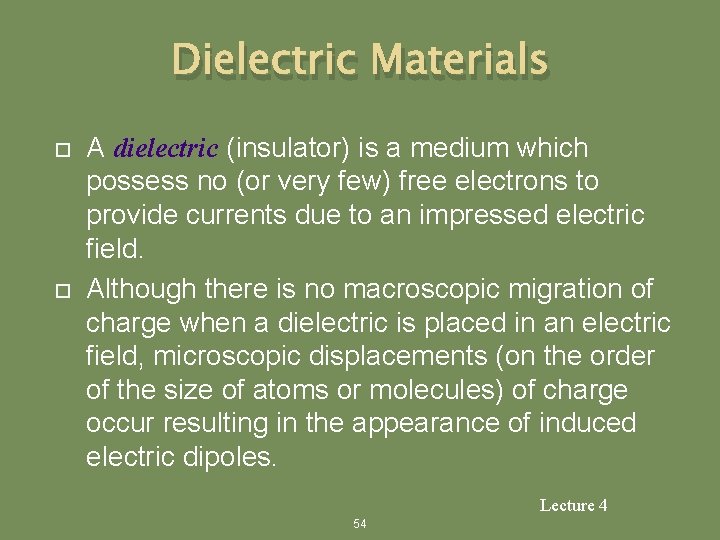 Dielectric Materials

A dielectric (insulator) is a medium which possess no (or very few) free electrons to provide currents due to an impressed electric field.

Although there is no macroscopic migration of charge when a dielectric is placed in an electric field, microscopic displacements (on the order of the size of atoms or molecules) of charge occur resulting in the appearance of induced electric dipoles.

Lecture 4

54